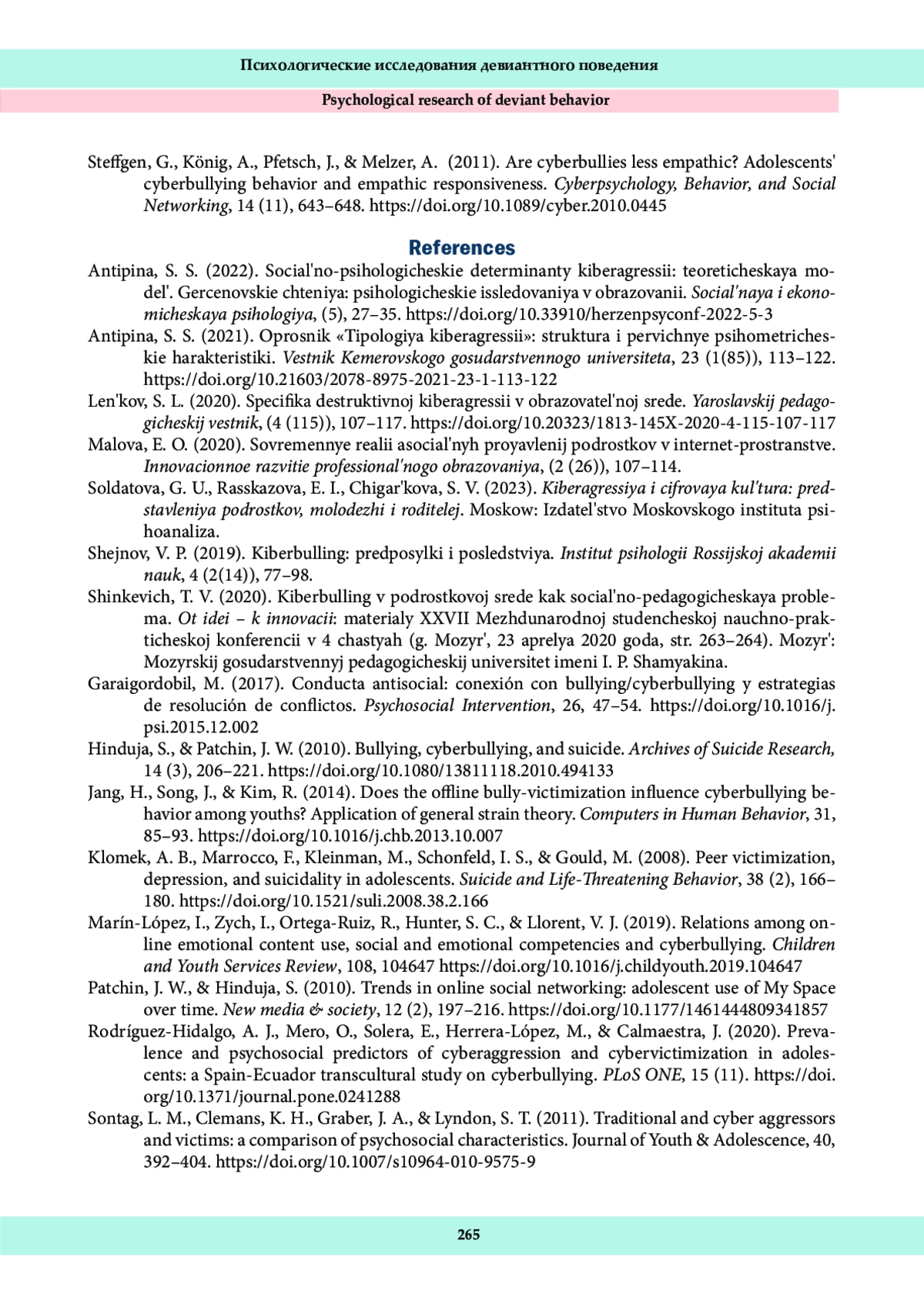 Психологические исследования девиантного поведения

Psychological research of deviant behavior

Steffgen, G., König, A., Pfetsch, J., & Melzer, A. (2011). Are cyberbullies less empathic? Adolescents' cyberbullying behavior and empathic responsiveness. Cyberpsychology, Behavior, and Social Networking, 14 (11), 643–648. https://doi.org/10.1089/cyber.2010.0445

References

Antipina, S. S. (2022). Social'no-psihologicheskie determinanty kiberagressii: teoreticheskaya model'. Gercenovskie chteniya: psihologicheskie issledovaniya v obrazovanii. Social'naya i ekonomicheskaya psihologiya, (5), 27–35. https://doi.org/10.33910/herzenpsyconf-2022-5-3

Antipina, S. S. (2021). Oprosnik «Tipologiya kiberagressii»: struktura i pervichnye psihometricheskie harakteristiki. Vestnik Kemerovskogo gosudarstvennogo universiteta, 23 (1(85)), 113–122. https://doi.org/10.21603/2078-8975-2021-23-1-113-122

Len'kov, S. L. (2020). Specifika destruktivnoj kiberagressii v obrazovatel'noj srede. Yaroslavskij pedagogicheskij vestnik, (4 (115)), 107–117. https://doi.org/10.20323/1813-145X-2020-4-115-107-117

Malova, E. O. (2020). Sovremennye realii asocial'nyh proyavlenij podrostkov v internet-prostranstve. Innovacionnoe razvitie professional'nogo obrazovaniya, (2 (26)), 107–114.

Soldatova, G. U., Rasskazova, E. I., Chigar'kova, S. V. (2023). Kiberagressiya i cifrovaya kul'tura: predstavleniya podrostkov, molodezhi i roditelej. Moskow: Izdatel'stvo Moskovskogo instituta psihoanaliza.

Shejnov, V. P. (2019). Kiberbulling: predposylki i posledstviya. Institut psihologii Rossijskoj akademii nauk, 4 (2(14)), 77–98.

Shinkevich, T. V. (2020). Kiberbulling v podrostkovoj srede kak social'no-pedagogicheskaya problema. Ot idei – k innovacii: materialy XXVII Mezhdunarodnoj studencheskoj nauchno-prakticheskoj konferencii v 4 chastyah (g. Mozyr', 23 aprelya 2020 goda, str. 263–264). Mozyr': Mozyrskij gosudarstvennyj pedagogicheskij universitet imeni I. P. Shamyakina.

Garaigordobil, M. (2017). Conducta antisocial: conexión con bullying/cyberbullying y estrategias de resolución de conflictos. Psychosocial Intervention, 26, 47–54. https://doi.org/10.1016/j.psi.2015.12.002

Hinduja, S., & Patchin, J. W. (2010). Bullying, cyberbullying, and suicide. Archives of Suicide Research, 14 (3), 206–221. https://doi.org/10.1080/13811118.2010.494133

Jang, H., Song, J., & Kim, R. (2014). Does the offline bully-victimization influence cyberbullying behavior among youths? Application of general strain theory. Computers in Human Behavior, 31, 85–93. https://doi.org/10.1016/j.chb.2013.10.007

Klomek, A. B., Marrocco, F., Kleinman, M., Schonfeld, I. S., & Gould, M. (2008). Peer victimization, depression, and suicidality in adolescents. Suicide and Life-Threatening Behavior, 38 (2), 166–180. https://doi.org/10.1521/suli.2008.38.2.166

Marín-López, I., Zych, I., Ortega-Ruiz, R., Hunter, S. C., & Llorent, V. J. (2019). Relations among online emotional content use, social and emotional competencies and cyberbullying. Children and Youth Services Review, 108, 104647 https://doi.org/10.1016/j.childyouth.2019.104647

Patchin, J. W., & Hinduja, S. (2010). Trends in online social networking: adolescent use of My Space over time. New media & society, 12 (2), 197–216. https://doi.org/10.1177/1461444809341857

Rodríguez-Hidalgo, A. J., Mero, O., Solera, E., Herrera-López, M., & Calmaestra, J. (2020). Prevalence and psychosocial predictors of cyberaggression and cybervictimization in adolescents: a Spain-Ecuador transcultural study on cyberbullying. PLoS ONE, 15 (11). https://doi.org/10.1371/journal.pone.0241288

Sontag, L. M., Clemans, K. H., Graber, J. A., & Lyndon, S. T. (2011). Traditional and cyber aggressors and victims: a comparison of psychosocial characteristics. Journal of Youth & Adolescence, 40, 392–404. https://doi.org/10.1007/s10964-010-9575-9

265